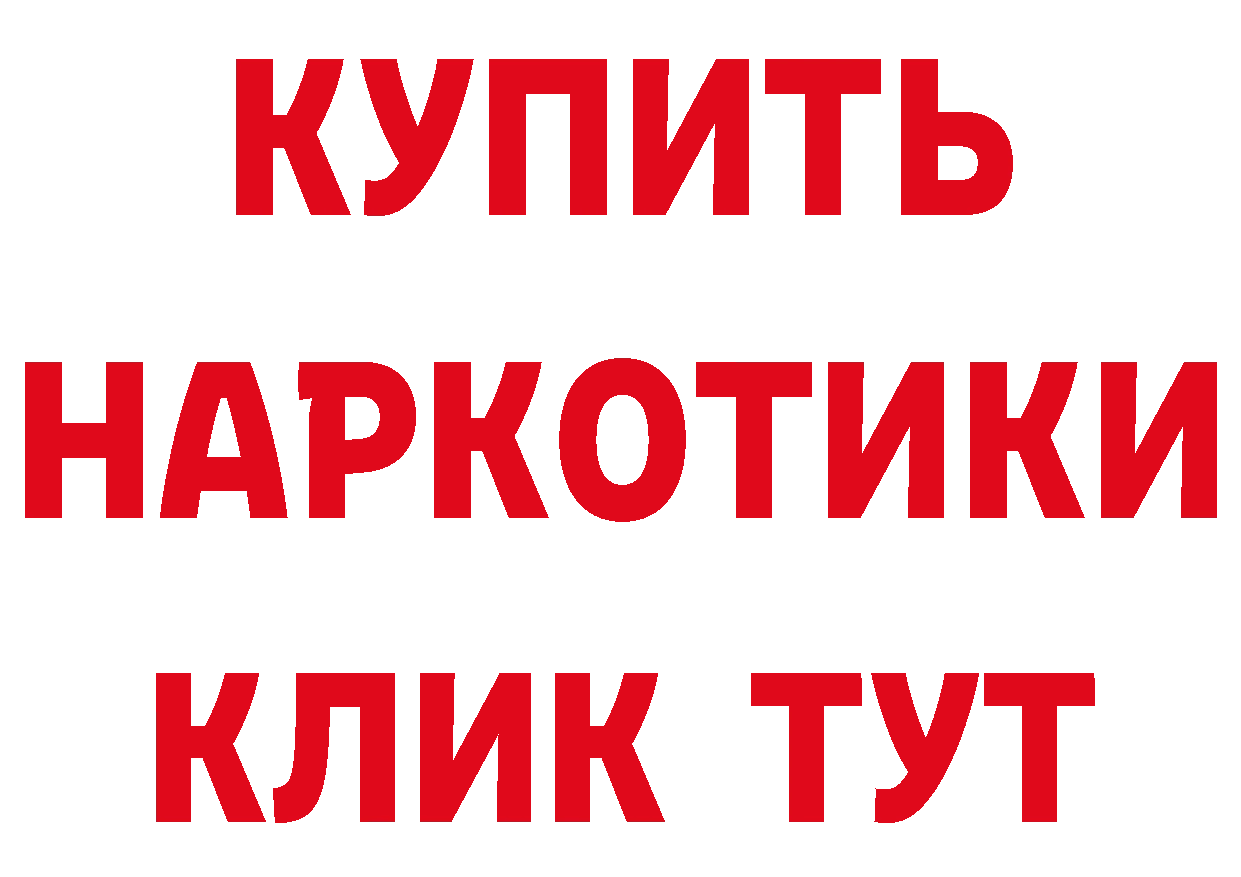 КУПИТЬ НАРКОТИКИ КЛИК ТУТ